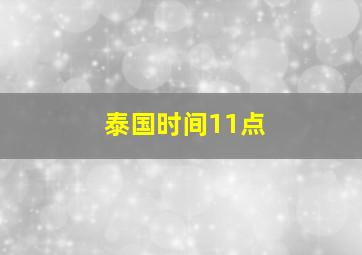 泰国时间11点